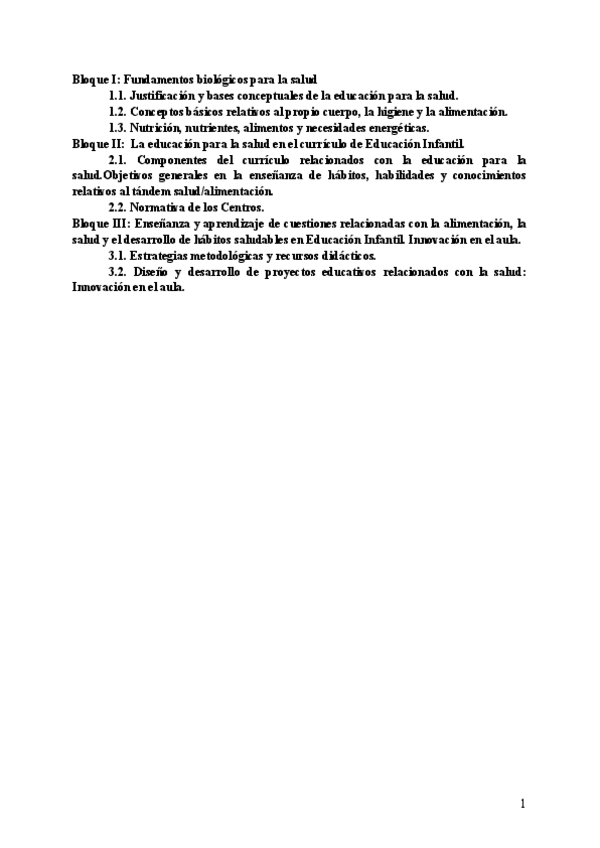 Bloque I: Fundamentos biológicos para la salud

1.1. Justificación y bases conceptuales de la educación para la salud.

1.2. Conceptos básicos relativos al propio cuerpo, la higiene y la alimentación.

1.3. Nutrición, nutrientes, alimentos y necesidades energéticas.

Bloque II: La educación para la salud en el currículo de Educación Infantil.

2.1. Componentes del currículo relacionados con la educación para la salud.Objetivos generales en la enseñanza de hábitos, habilidades y conocimientos relativos al tándem salud/alimentación.

2.2. Normativa de los Centros.

Bloque III: Enseñanza y aprendizaje de cuestiones relacionadas con la alimentación, la salud y el desarrollo de hábitos saludables en Educación Infantil. Innovación en el aula.

3.1. Estrategias metodológicas y recursos didácticos.

3.2. Diseño y desarrollo de proyectos educativos relacionados con la salud: Innovación en el aula.

1